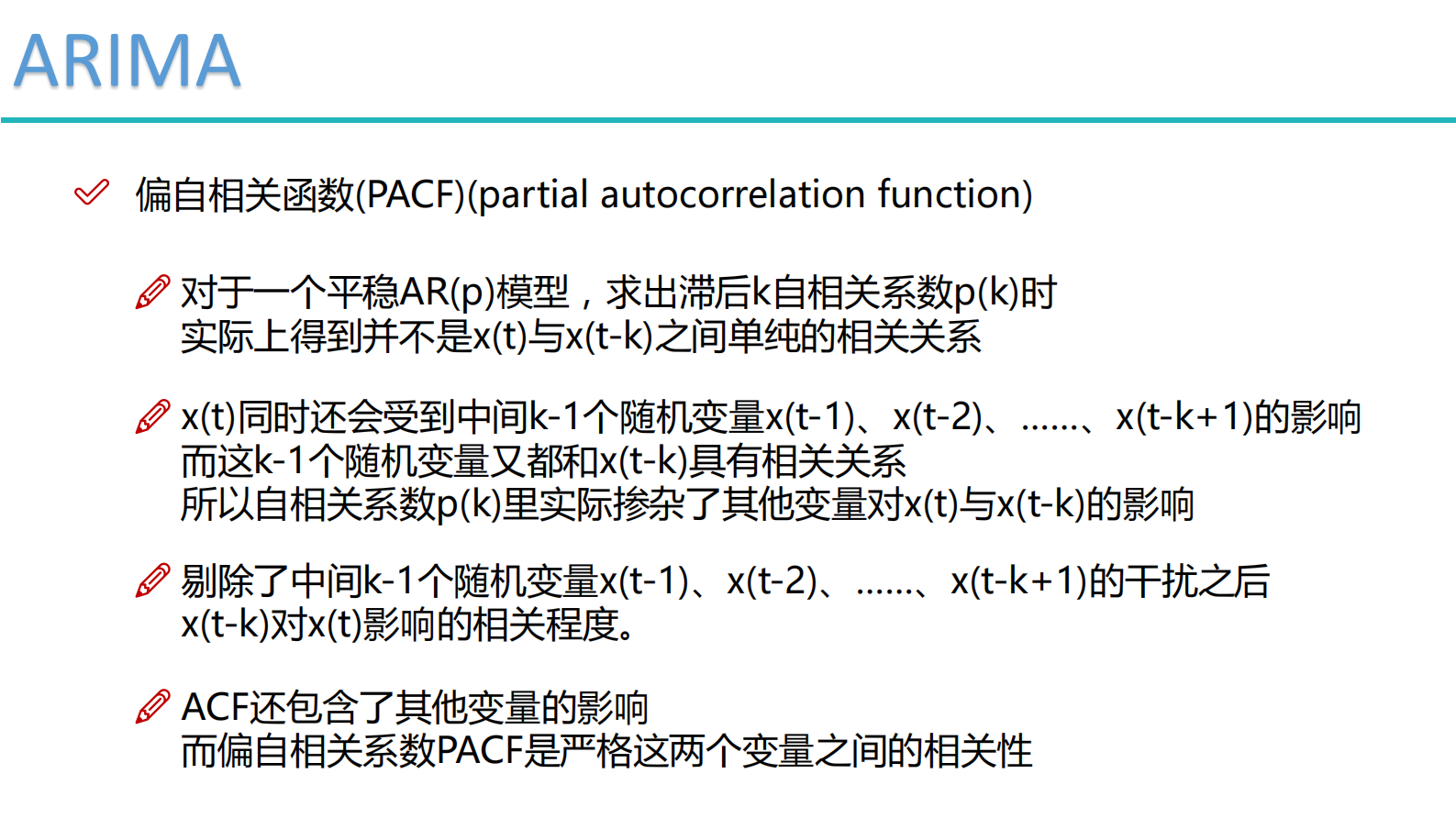 ARIMA

偏自相关函数(PACF)(partial autocorrelation function)

对于一个平稳AR(p)模型，求出滞后k自相关系数p(k)时
实际上得到并不是x(t)与x(t-k)之间单纯的相关关系

x(t)同时还会受到中间k-1个随机变量x(t-1)、x(t-2)、……、x(t-k+1)的影响
而这k-1个随机变量又都和x(t-k)具有相关关系
所以自相关系数p(k)里实际掺杂了其他变量对x(t)与x(t-k)的影响

剔除了中间k-1个随机变量x(t-1)、x(t-2)、……、x(t-k+1)的干扰之后
x(t-k)对x(t)影响的相关程度。

ACF还包含了其他变量的影响
而偏自相关系数PACF是严格这两个变量之间的相关性